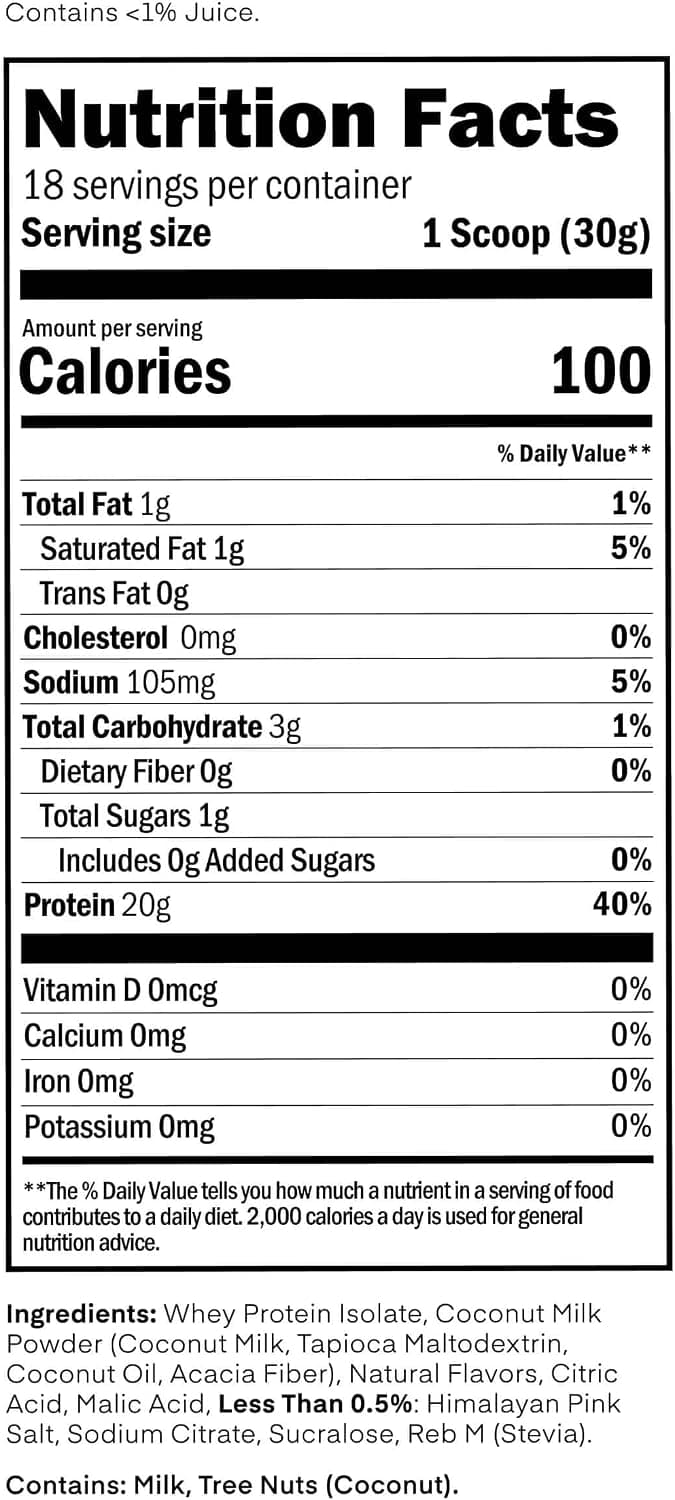 Contains <1% Juice.

Nutrition Facts

18 servings per container

Serving size 1 Scoop (30g)

Amount per serving

Calories 100

% Daily Value**

Total Fat 1g 1%

Saturated Fat 1g 5%

Trans Fat 0g

Cholesterol 0mg 0%

Sodium 105mg 5%

Total Carbohydrate 3g 1%

Dietary Fiber 0g 0%

Total Sugars 1g

Includes 0g Added Sugars 0%

Protein 20g 40%

Vitamin D 0mcg 0%

Calcium 0mg 0%

Iron 0mg 0%

Potassium 0mg 0%

**The % Daily Value tells you how much a nutrient in a serving of food contributes to a daily diet. 2,000 calories a day is used for general nutrition advice.

Ingredients: Whey Protein Isolate, Coconut Milk Powder (Coconut Milk, Tapioca Maltodextrin, Coconut Oil, Acacia Fiber), Natural Flavors, Citric Acid, Malic Acid, Less Than 0.5%: Himalayan Pink Salt, Sodium Citrate, Sucralose, Reb M (Stevia).

Contains: Milk, Tree Nuts (Coconut).